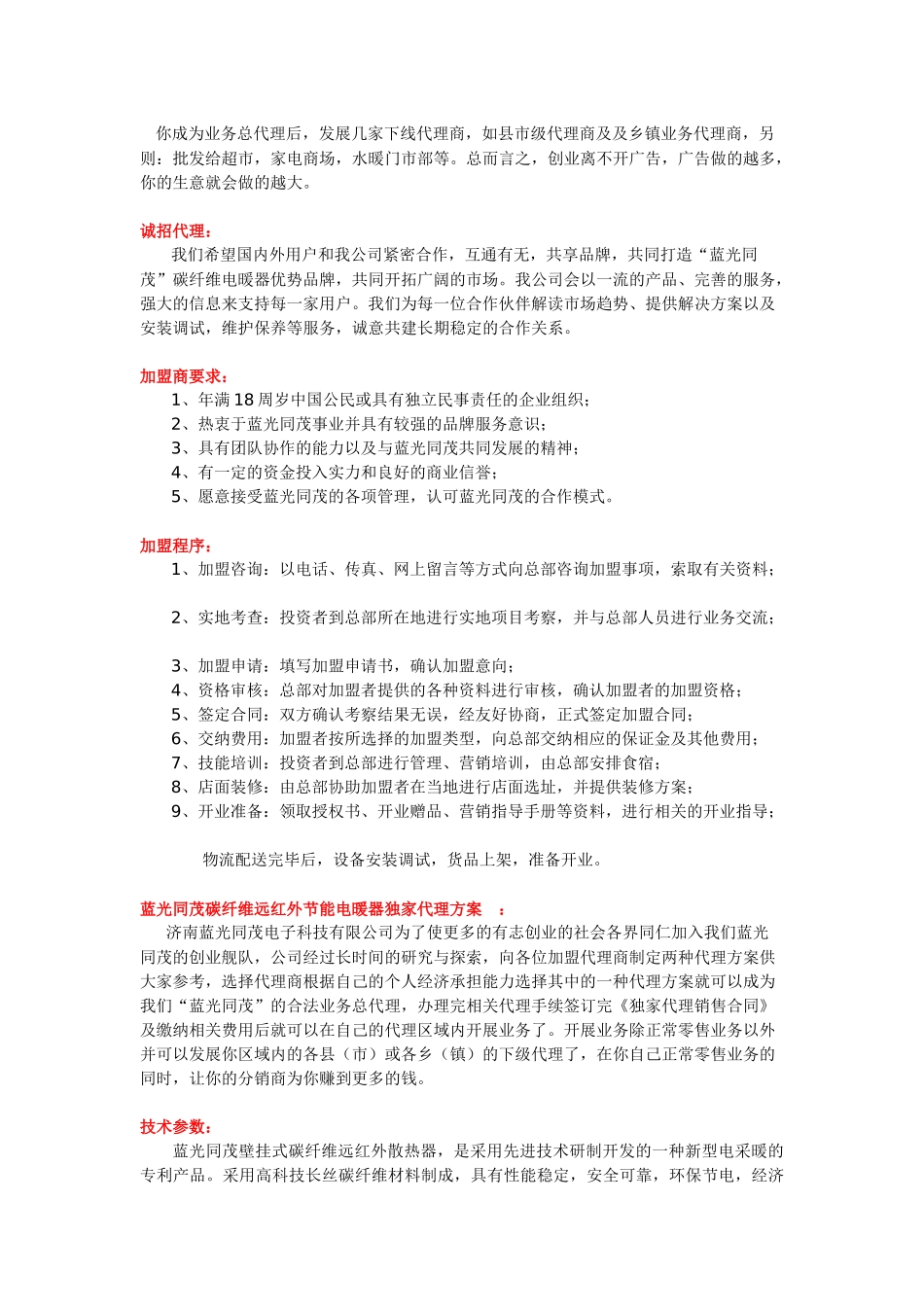 你成为业务总代理后，发展几家下线代理商，如县市级代理商及及乡镇业务代理商，另则：批发给超市，家电商场，水暖门市部等。总而言之，创业离不开广告，广告做的越多，你的生意就会做的越大。

诚招代理：

我们希望国内外用户和我公司紧密合作，互通有无，共享品牌，共同打造“蓝光同茂”碳纤维电暖器优势品牌，共同开拓广阔的市场。我公司会以一流的产品、完善的服务，强大的信息来支持每一家用户。我们为每一位合作伙伴解读市场趋势、提供解决方案以及安装调试，维护保养等服务，诚意共建长期稳定的合作关系。

加盟商要求：

1、年满18周岁中国公民或具有独立民事责任的企业组织；
2、热衷于蓝光同茂事业并具有较强的品牌服务意识；
3、具有团队协作的能力以及与蓝光同茂共同发展的精神；
4、有一定的资金投入实力和良好的商业信誉；
5、愿意接受蓝光同茂的各项管理，认可蓝光同茂的合作模式。

加盟程序：

1、加盟咨询：以电话、传真、网上留言等方式向总部咨询加盟事项，索取有关资料；

2、实地考查：投资者到总部所在地进行实地项目考察，并与总部人员进行业务交流；

3、加盟申请：填写加盟申请书，确认加盟意向；
4、资格审核：总部对加盟者提供的各种资料进行审核，确认加盟者的加盟资格；
5、签定合同：双方确认考察结果无误，经友好协商，正式签定加盟合同；
6、交纳费用：加盟者按所选择的加盟类型，向总部交纳相应的保证金及其他费用；
7、技能培训：投资者到总部进行管理、营销培训，由总部安排食宿；
8、店面装修：由总部协助加盟者在当地进行店面选址，并提供装修方案；
9、开业准备：领取授权书、开业赠品、营销指导手册等资料，进行相关的开业指导；

物流配送完毕后，设备安装调试，货品上架，准备开业。

蓝光同茂碳纤维远红外节能电暖器独家代理方案 ：

济南蓝光同茂电子科技有限公司为了使更多的有志创业的社会各界同仁加入我们蓝光同茂的创业舰队，公司经过长时间的研究与探索，向各位加盟代理商制定两种代理方案供大家参考，选择代理商根据自己的个人经济承担能力选择其中的一种代理方案就可以成为我们“蓝光同茂”的合法业务总代理，办理完相关代理手续签订完《独家代理销售合同》及缴纳相关费用后就可以在自己的代理区域内开展业务了。开展业务除正常零售业务以外并可以发展你区域内的各县（市）或各乡（镇）的下级代理了，在你自己正常零售业务的同时，让你的分销商为你赚到更多的钱。

技术参数：

蓝光同茂壁挂式碳纤维远红外散热器，是采用先进技术研制开发的一种新型电采暖的专利产品。采用高科技长丝碳纤维材料制成，具有性能稳定，安全可靠，环保节电，经济